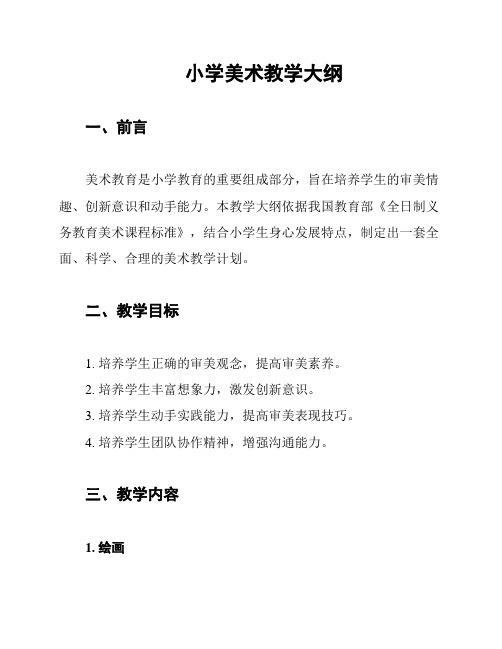 小学美术教学大纲

一、前言

美术教育是小学教育的重要组成部分，旨在培养学生的审美情趣、创新意识和动手能力。本教学大纲依据我国教育部《全日制义务教育美术课程标准》，结合小学生身心发展特点，制定出一套全面、科学、合理的美术教学计划。

二、教学目标

1. 培养学生正确的审美观念，提高审美素养。
2. 培养学生丰富想象力，激发创新意识。
3. 培养学生动手实践能力，提高审美表现技巧。
4. 培养学生团队协作精神，增强沟通能力。

三、教学内容

1. 绘画